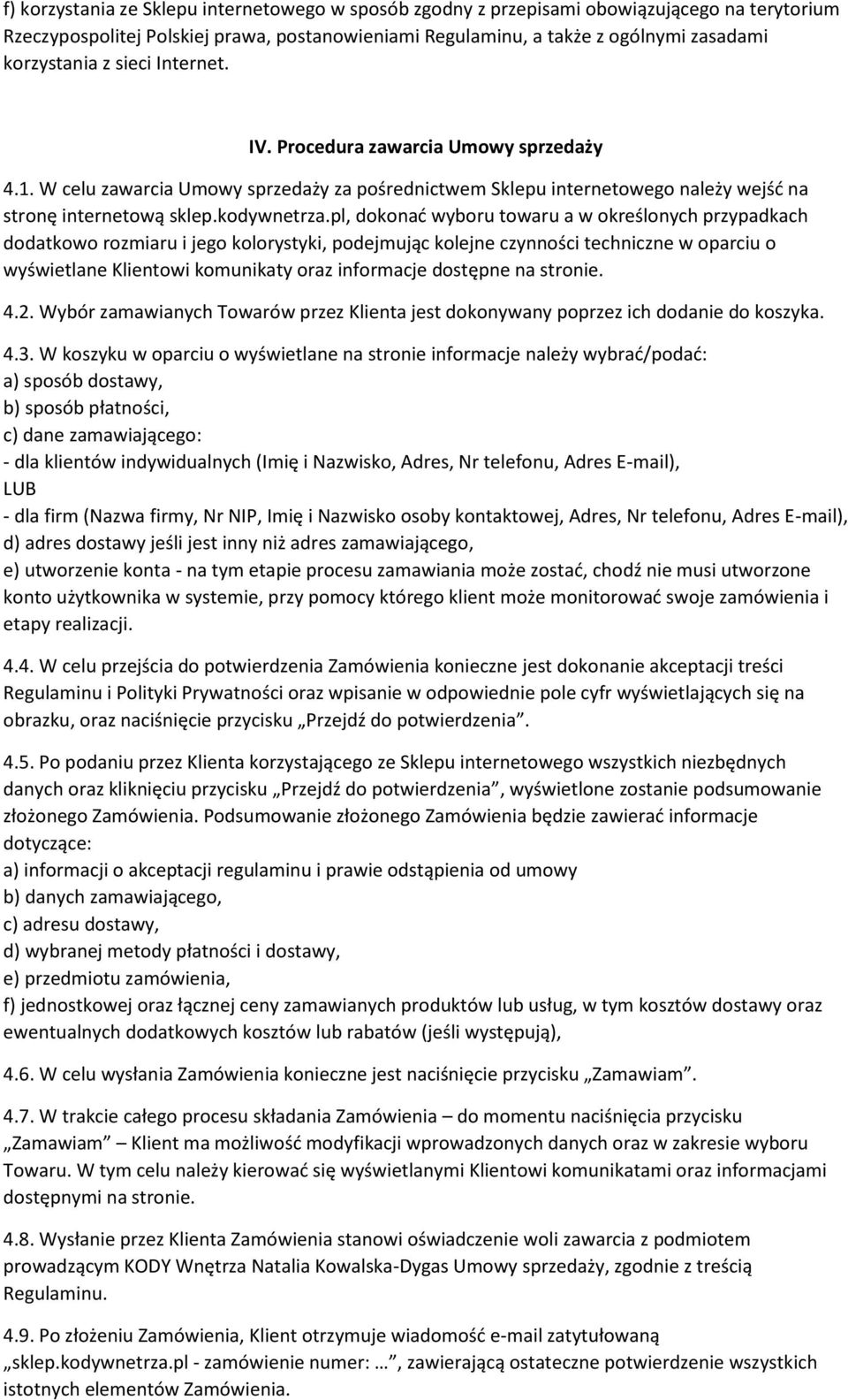 f) korzystania ze Sklepu internetowego w sposób zgodny z przepisami obowiązującego na terytorium Rzeczypospolitej Polskiej prawa, postanowieniami Regulaminu, a także z ogólnymi zasadami korzystania z sieci Internet.

IV. Procedura zawarcia Umowy sprzedaży

4.1. W celu zawarcia Umowy sprzedaży za pośrednictwem Sklepu internetowego należy wejść na stronę internetową sklep.kodywnetrza.pl, dokonać wyboru towaru a w określonych przypadkach dodatkowo rozmiaru i jego kolorystyki, podejmując kolejne czynności techniczne w oparciu o wyświetlane Klientowi komunikaty oraz informacje dostępne na stronie.

4.2. Wybór zamawianych Towarów przez Klienta jest dokonywany poprzez ich dodanie do koszyka.

4.3. W koszyku w oparciu o wyświetlane na stronie informacje należy wybrać/podać:
a) sposób dostawy,
b) sposób płatności,
c) dane zamawiającego:
- dla klientów indywidualnych (Imię i Nazwisko, Adres, Nr telefonu, Adres E-mail),
LUB
- dla firm (Nazwa firmy, Nr NIP, Imię i Nazwisko osoby kontaktowej, Adres, Nr telefonu, Adres E-mail),
d) adres dostawy jeśli jest inny niż adres zamawiającego,
e) utworzenie konta - na tym etapie procesu zamawiania może zostać, chodź nie musi utworzone konto użytkownika w systemie, przy pomocy którego klient może monitorować swoje zamówienia i etapy realizacji.

4.4. W celu przejścia do potwierdzenia Zamówienia konieczne jest dokonanie akceptacji treści Regulaminu i Polityki Prywatności oraz wpisanie w odpowiednie pole cyfr wyświetlających się na obrazku, oraz naciśnięcie przycisku „Przejdź do potwierdzenia”.

4.5. Po podaniu przez Klienta korzystającego ze Sklepu internetowego wszystkich niezbędnych danych oraz kliknięciu przycisku „Przejdź do potwierdzenia”, wyświetlone zostanie podsumowanie złożonego Zamówienia. Podsumowanie złożonego Zamówienia będzie zawierać informacje dotyczące:
a) informacji o akceptacji regulaminu i prawie odstąpienia od umowy
b) danych zamawiającego,
c) adresu dostawy,
d) wybranej metody płatności i dostawy,
e) przedmiotu zamówienia,
f) jednostkowej oraz łącznej ceny zamawianych produktów lub usług, w tym kosztów dostawy oraz ewentualnych dodatkowych kosztów lub rabatów (jeśli występują),

4.6. W celu wysłania Zamówienia konieczne jest naciśnięcie przycisku „Zamawiam”.

4.7. W trakcie całego procesu składania Zamówienia – do momentu naciśnięcia przycisku „Zamawiam” – Klient ma możliwość modyfikacji wprowadzonych danych oraz w zakresie wyboru Towaru. W tym celu należy kierować się wyświetlanymi Klientowi komunikatami oraz informacjami dostępnymi na stronie.

4.8. Wysłanie przez Klienta Zamówienia stanowi oświadczenie woli zawarcia z podmiotem prowadzącym KODY Wnętrza Natalia Kowalska-Dygas Umowy sprzedaży, zgodnie z treścią Regulaminu.

4.9. Po złożeniu Zamówienia, Klient otrzymuje wiadomość e-mail zatytułowaną „sklep.kodywnetrza.pl - zamówienie numer: …”, zawierającą ostateczne potwierdzenie wszystkich istotnych elementów Zamówienia.